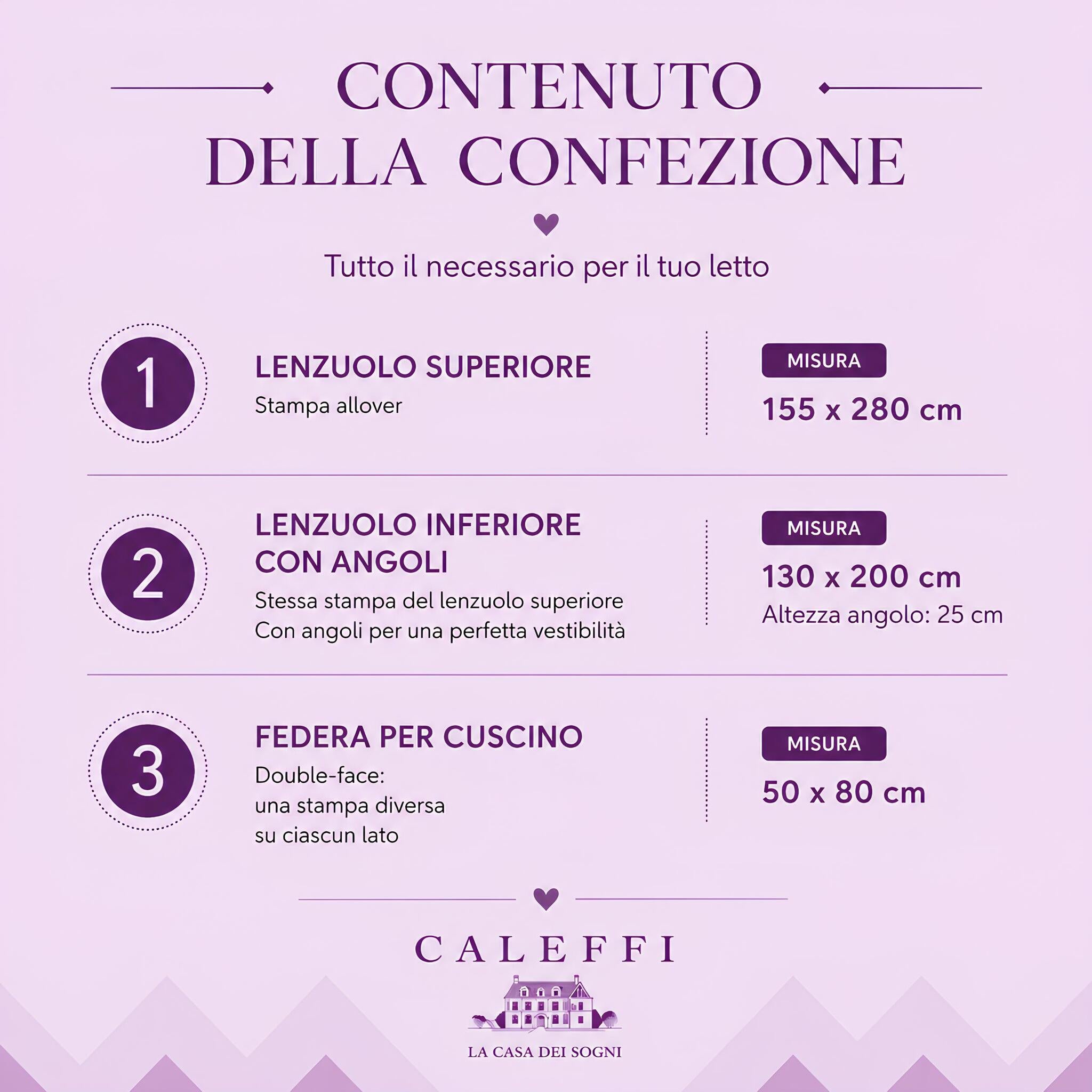 CONTENUTO DELLA CONFEZIONE

Tutto il necessario per il tuo letto

1

LENZUOLO SUPERIORE
Stampa allover

MISURA
155 x 280 cm

2

LENZUOLO INFERIORE CON ANGOLI
Stessa stampa del lenzuolo superiore
Con angoli per una perfetta vestibilità

MISURA
130 x 200 cm
Altezza angolo: 25 cm

3

FEDERA PER CUSCINO
Double-face:
una stampa diversa
su ciascun lato

MISURA
50 x 80 cm

CALEFFI

LA CASA DEI SOGNI